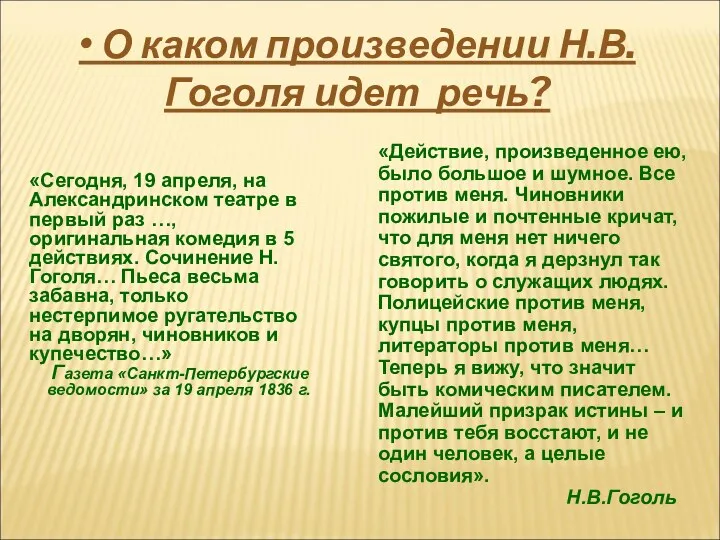 • О каком произведении Н.В. Гоголя идет речь?

«Сегодня, 19 апреля, на Александринском театре в первый раз …, оригинальная комедия в 5 действиях. Сочинение Н. Гоголя… Пьеса весьма забавна, только нестерпимое ругательство на дворян, чиновников и купечество…»

Газета «Санкт-Петербургские ведомости» за 19 апреля 1836 г.

«Действие, произведенное ею, было большое и шумное. Все против меня. Чиновники пожилые и почтенные кричат, что для меня нет ничего святого, когда я дерзнул так говорить о служащих людях. Полицейские против меня, купцы против меня, литераторы против меня… Теперь я вижу, что значит быть комическим писателем. Малейший призрак истины – и против тебя восстают, и не один человек, а целые сословия».

Н.В.Гоголь